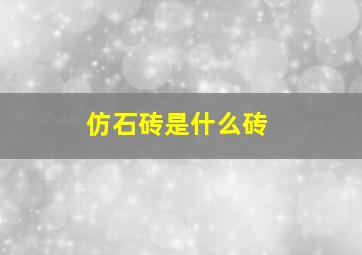 仿石砖是什么砖